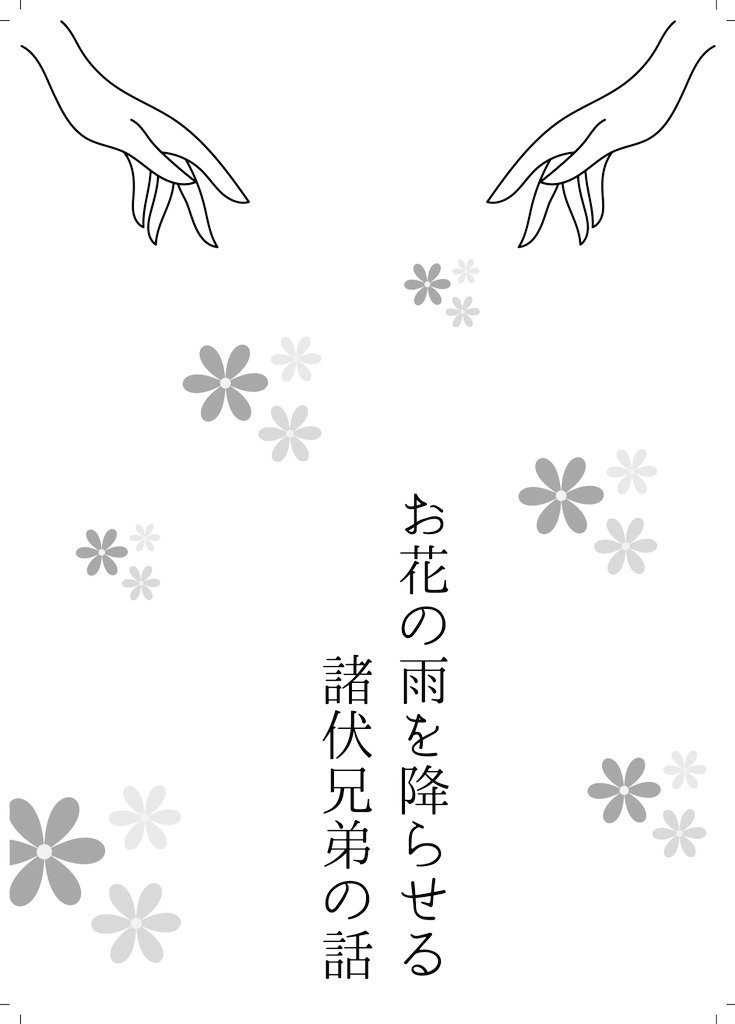 お花の雨を降らせる
諸伏兄弟の話